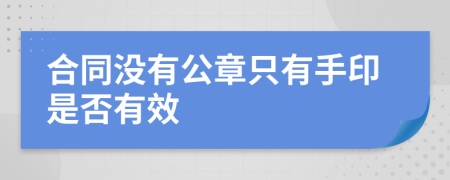 合同没有公章只有手印是否有效